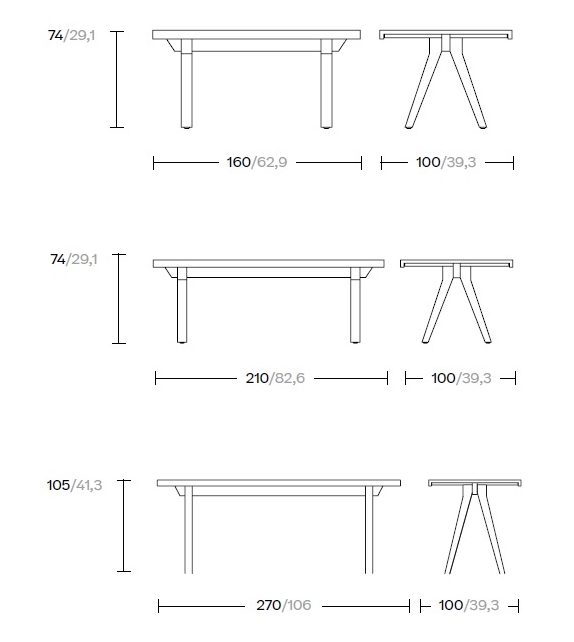 74/29,1

160/62,9

100/39,3

74/29,1

210/82,6

100/39,3

105/41,3

270/106

100/39,3